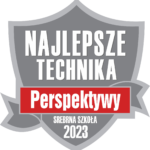 NAJLEPSZE TECHNIKA

Perspektywy

SREBRNA SZKOŁA
2023